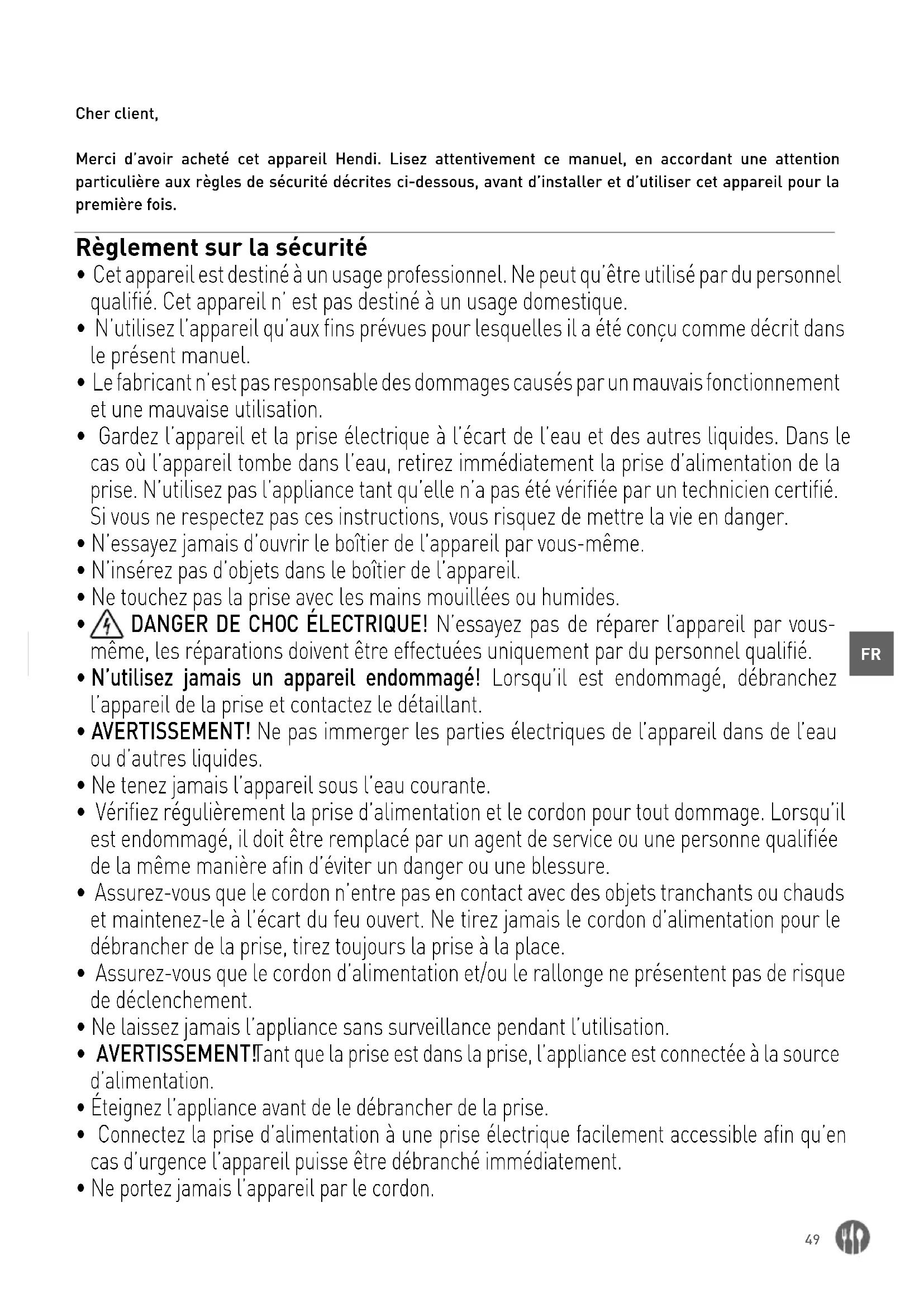 Cher client,

Merci d'avoir acheté cet appareil Hendi. Lisez attentivement ce manuel, en accordant une attention particulière aux règles de sécurité décrites ci-dessous, avant d'installer et d'utiliser cet appareil pour la première fois.

Règlement sur la sécurité

• Cet appareil est destiné à un usage professionnel. Ne peut qu'être utilisé par du personnel qualifié. Cet appareil n' est pas destiné à un usage domestique.
• N'utilisez l'appareil qu'aux fins prévues pour lesquelles il a été conçu comme décrit dans le présent manuel.
• Le fabricant n'est pas responsable des dommages causés par un mauvais fonctionnement et une mauvaise utilisation.
• Gardez l'appareil et la prise électrique à l'écart de l'eau et des autres liquides. Dans le cas où l'appareil tombe dans l'eau, retirez immédiatement la prise d'alimentation de la prise. N'utilisez pas l'appliance tant qu'elle n'a pas été vérifiée par un technicien certifié. Si vous ne respectez pas ces instructions, vous risquez de mettre la vie en danger.
• N'essayez jamais d'ouvrir le boîtier de l'appareil par vous-même.
• N'insérez pas d'objets dans le boîtier de l'appareil.
• Ne touchez pas la prise avec les mains mouillées ou humides.
• DANGER DE CHOC ÉLECTRIQUE! N'essayez pas de réparer l'appareil par vous-même, les réparations doivent être effectuées uniquement par du personnel qualifié.
• N'utilisez jamais un appareil endommagé! Lorsqu'il est endommagé, débranchez l'appareil de la prise et contactez le détaillant.
• AVERTISSEMENT! Ne pas immerger les parties électriques de l'appareil dans de l'eau ou d'autres liquides.
• Ne tenez jamais l'appareil sous l'eau courante.
• Vérifiez régulièrement la prise d'alimentation et le cordon pour tout dommage. Lorsqu'il est endommagé, il doit être remplacé par un agent de service ou une personne qualifiée de la même manière afin d'éviter un danger ou une blessure.
• Assurez-vous que le cordon n'entre pas en contact avec des objets tranchants ou chauds et maintenez-le à l'écart du feu ouvert. Ne tirez jamais le cordon d'alimentation pour le débrancher de la prise, tirez toujours la prise à la place.
• Assurez-vous que le cordon d'alimentation et/ou le rallonge ne présentent pas de risque de déclenchement.
• Ne laissez jamais l'appliance sans surveillance pendant l'utilisation.
• AVERTISSEMENT!Tant que la prise est dans la prise, l'appliance est connectée à la source d'alimentation.
• Éteignez l'appliance avant de le débrancher de la prise.
• Connectez la prise d'alimentation à une prise électrique facilement accessible afin qu'en cas d'urgence l'appareil puisse être débranché immédiatement.
• Ne portez jamais l'appareil par le cordon.

FR

49